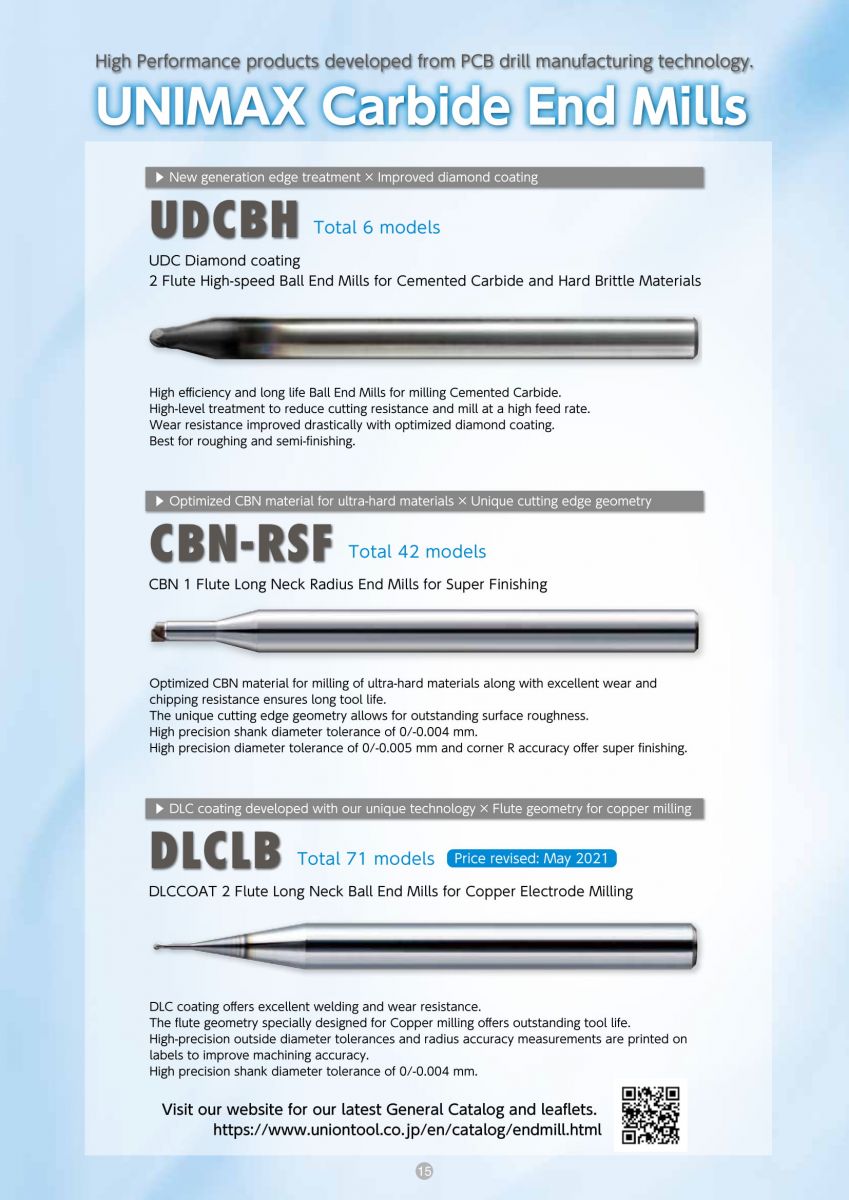 High Performance products developed from PCB drill manufacturing technology.

UNIMAX Carbide End Mills

▶ New generation edge treatment × Improved diamond coating

UDCBH Total 6 models

UDC Diamond coating
2 Flute High-speed Ball End Mills for Cemented Carbide and Hard Brittle Materials

High efficiency and long life Ball End Mills for milling Cemented Carbide.
High-level treatment to reduce cutting resistance and mill at a high feed rate.
Wear resistance improved drastically with optimized diamond coating.
Best for roughing and semi-finishing.

▶ Optimized CBN material for ultra-hard materials × Unique cutting edge geometry

CBN-RSF Total 42 models

CBN 1 Flute Long Neck Radius End Mills for Super Finishing

Optimized CBN material for milling of ultra-hard materials along with excellent wear and chipping resistance ensures long tool life.
The unique cutting edge geometry allows for outstanding surface roughness.
High precision shank diameter tolerance of 0/-0.004 mm.
High precision diameter tolerance of 0/-0.005 mm and corner R accuracy offer super finishing.

▶ DLC coating developed with our unique technology × Flute geometry for copper milling

DLCLB Total 71 models Price revised: May 2021

DLCCOAT 2 Flute Long Neck Ball End Mills for Copper Electrode Milling

DLC coating offers excellent welding and wear resistance.
The flute geometry specially designed for Copper milling offers outstanding tool life.
High-precision outside diameter tolerances and radius accuracy measurements are printed on labels to improve machining accuracy.
High precision shank diameter tolerance of 0/-0.004 mm.

Visit our website for our latest General Catalog and leaflets.
https://www.uniontool.co.jp/en/catalog/endmill.html

15